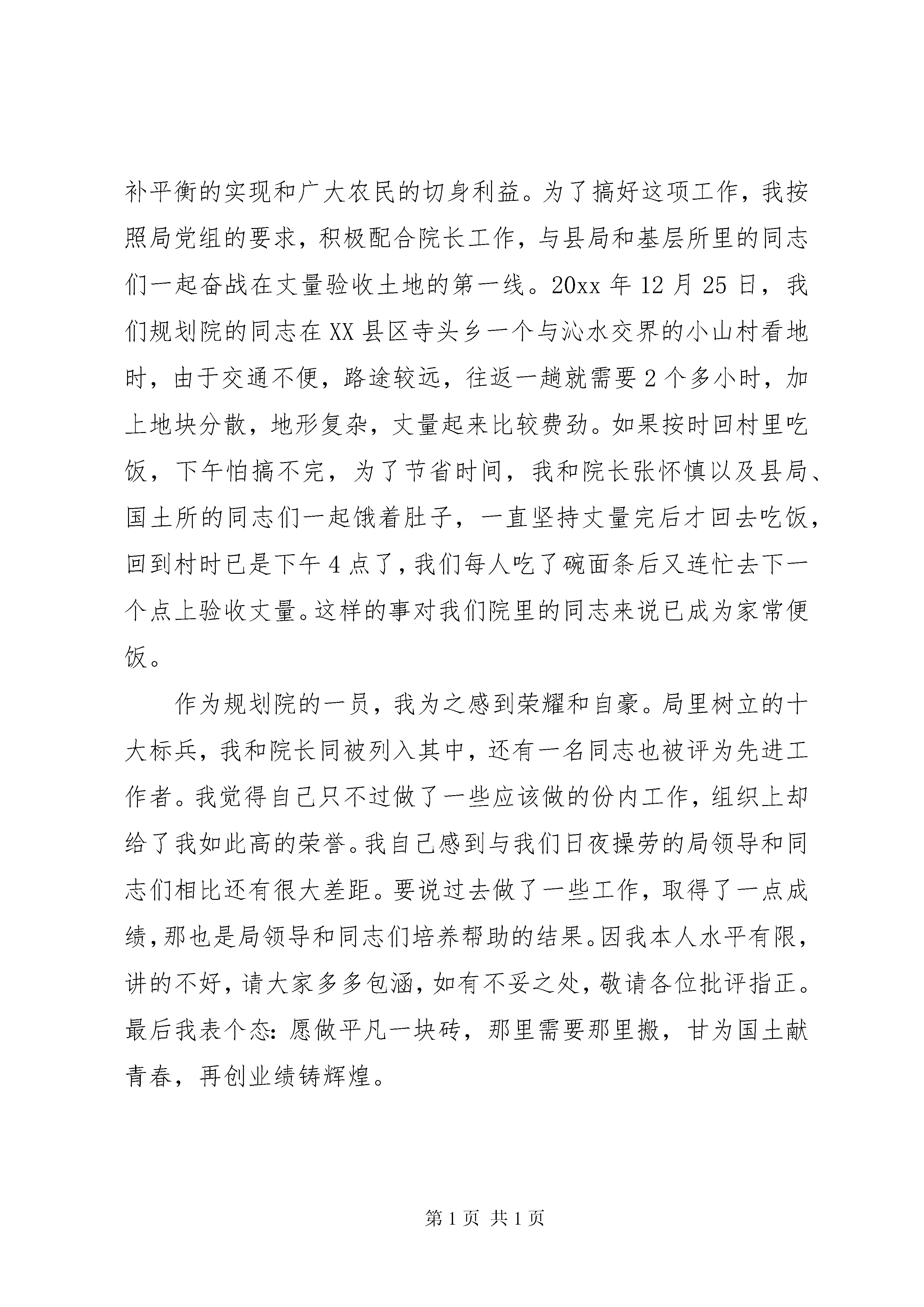 补平衡的实现和广大农民的切身利益。为了搞好这项工作，我按照局党组的要求，积极配合院长工作，与县局和基层所里的同志们一起奋战在丈量验收土地的第一线。20xx 年 12 月 25 日，我们规划院的同志在 XX 县区寺头乡一个与沁水交界的小山村看地时，由于交通不便，路途较远，往返一趟就需要 2 个多小时，加上地块分散，地形复杂，丈量起来比较费劲。如果按时回村里吃饭，下午怕搞不完，为了节省时间，我和院长张怀慎以及县局、国土所的同志们一起饿着肚子，一直坚持丈量完后才回去吃饭，回到村时已是下午 4 点了，我们每人吃了碗面条后又连忙去下一个点上验收丈量。这样的事对我们院里的同志来说已成为家常便饭。

作为规划院的一员，我为之感到荣耀和自豪。局里树立的十大标兵，我和院长同被列入其中，还有一名同志也被评为先进工作者。我觉得自己只不过做了一些应该做的份内工作，组织上却给了我如此高的荣誉。我自己感到与我们日夜操劳的局领导和同志们相比还有很大差距。要说过去做了一些工作，取得了一点成绩，那也是局领导和同志们培养帮助的结果。因我本人水平有限，讲的不好，请大家多多包涵，如有不妥之处，敬请各位批评指正。最后我表个态：愿做平凡一块砖，那里需要那里搬，甘为国土献青春，再创业绩铸辉煌。

第 1 页 共 1 页